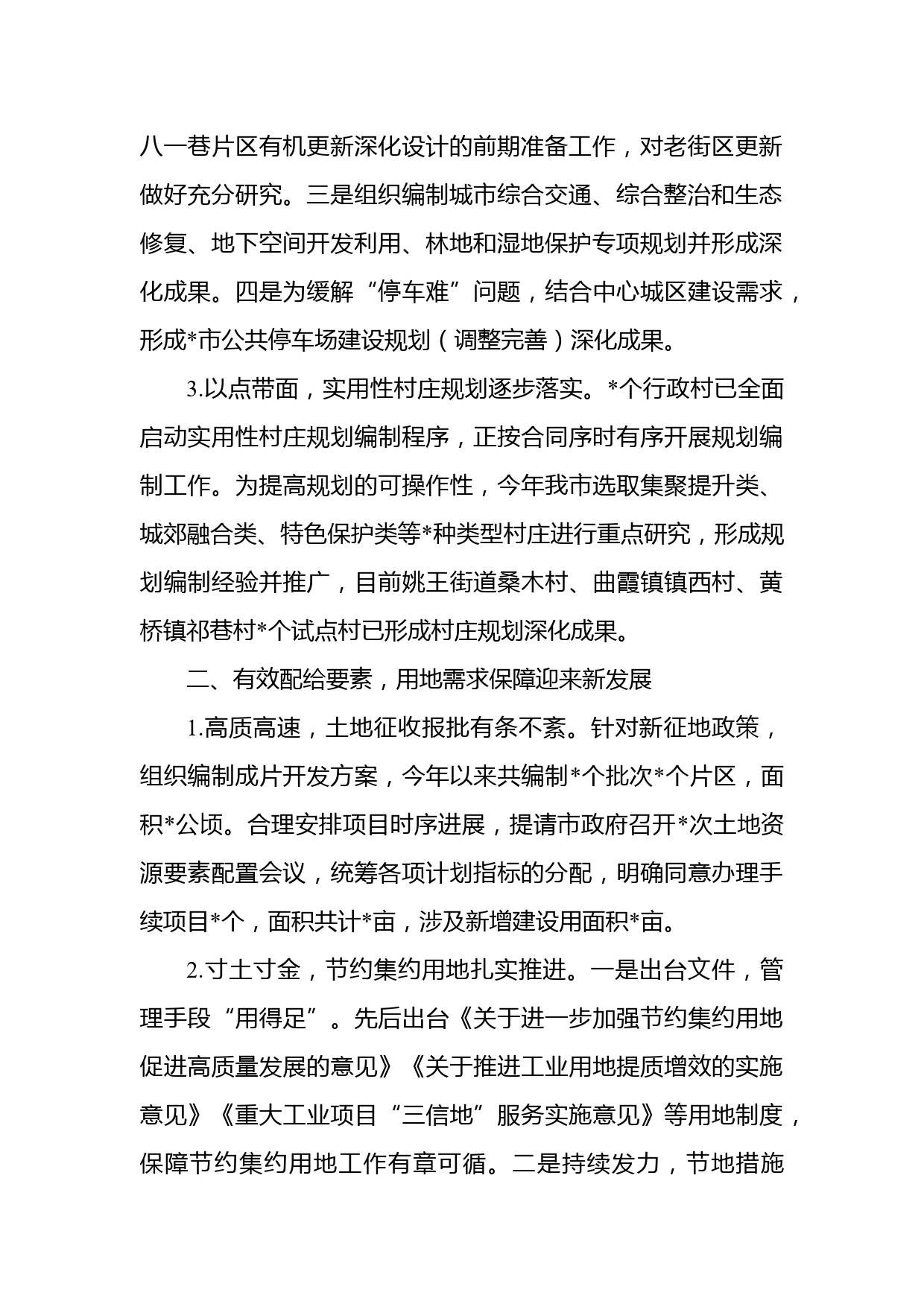 八一巷片区有机更新深化设计的前期准备工作，对老街区更新做好充分研究。三是组织编制城市综合交通、综合整治和生态修复、地下空间开发利用、林地和湿地保护专项规划并形成深化成果。四是为缓解“停车难”问题，结合中心城区建设需求，形成*市公共停车场建设规划（调整完善）深化成果。

3.以点带面，实用性村庄规划逐步落实。*个行政村已全面启动实用性村庄规划编制程序，正按合同序时有序开展规划编制工作。为提高规划的可操作性，今年我市选取集聚提升类、城郊融合类、特色保护类等*种类型村庄进行重点研究，形成规划编制经验并推广，目前姚王街道桑木村、曲霞镇镇西村、黄桥镇祁巷村*个试点村已形成村庄规划深化成果。

二、有效配给要素，用地需求保障迎来新发展

1.高质高速，土地征收报批有条不紊。针对新征地政策，组织编制成片开发方案，今年以来共编制*个批次*个片区，面积*公顷。合理安排项目时序进展，提请市政府召开*次土地资源要素配置会议，统筹各项计划指标的分配，明确同意办理手续项目*个，面积共计*亩，涉及新增建设用面积*亩。

2.寸土寸金，节约集约用地扎实推进。一是出台文件，管理手段“用得足”。先后出台《关于进一步加强节约集约用地促进高质量发展的意见》《关于推进工业用地提质增效的实施意见》《重大工业项目“三信地”服务实施意见》等用地制度，保障节约集约用地工作有章可循。二是持续发力，节地措施